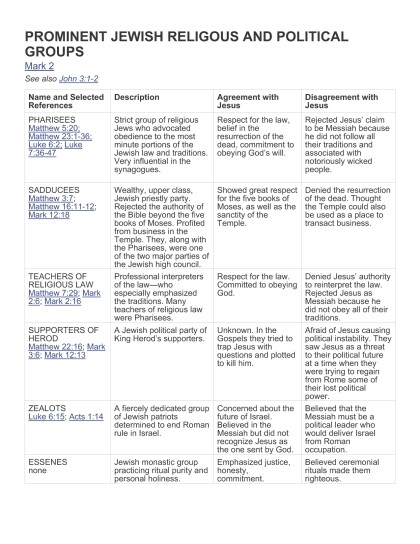 PROMINENT JEWISH RELIGOUS AND POLITICAL GROUPS
Mark 2
See also John 3:1-2

| Name and Selected References | Description | Agreement with Jesus | Disagreement with Jesus |
|---|---|---|---|
| PHARISEES Matthew 5:20; Matthew 23:1-36; Luke 6:2; Luke 7:36-47 | Strict group of religious Jews who advocated obedience to the most minute portions of the Jewish law and traditions. Very influential in the synagogues. | Respect for the law, belief in the resurrection of the dead, commitment to obeying God's will. | Rejected Jesus' claim to be Messiah because he did not follow all their traditions and associated with notoriously wicked people. |
| SADDUCEES Matthew 3:7; Matthew 16:11-12; Mark 12:18 | Wealthy, upper class, Jewish priestly party. Rejected the authority of the Bible beyond the five books of Moses. Profited from business in the Temple. They, along with the Pharisees, were one of the two major parties of the Jewish high council. | Showed great respect for the five books of Moses, as well as the sanctity of the Temple. | Denied the resurrection of the dead. Thought the Temple could also be used as a place to transact business. |
| TEACHERS OF RELIGIOUS LAW Matthew 7:29; Mark 2:6; Mark 2:16 | Professional interpreters of the law—who especially emphasized the traditions. Many teachers of religious law were Pharisees. | Respect for the law. Committed to obeying God. | Denied Jesus' authority to reinterpret the law. Rejected Jesus as Messiah because he did not obey all of their traditions. |
| SUPPORTERS OF HEROD Matthew 22:16; Mark 3:6; Mark 12:13 | A Jewish political party of King Herod's supporters. | Unknown. In the Gospels they tried to trap Jesus with questions and plotted to kill him. | Afraid of Jesus causing political instability. They saw Jesus as a threat to their political future at a time when they were trying to regain from Rome some of their lost political power. |
| ZEALOTS Luke 6:15; Acts 1:14 | A fiercely dedicated group of Jewish patriots determined to end Roman rule in Israel. | Concerned about the future of Israel. Believed in the Messiah but did not recognize Jesus as the one sent by God. | Believed that the Messiah must be a political leader who would deliver Israel from Roman occupation. |
| ESSENES none | Jewish monastic group practicing ritual purity and personal holiness. | Emphasized justice, honesty, commitment. | Believed ceremonial rituals made them righteous. |